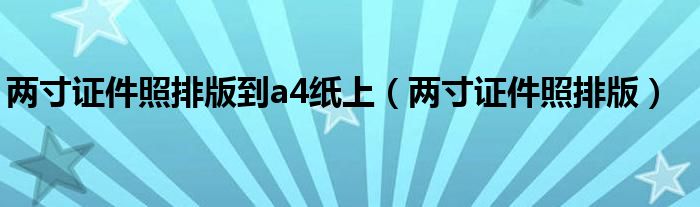 两寸证件照排版到a4纸上（两寸证件照排版）